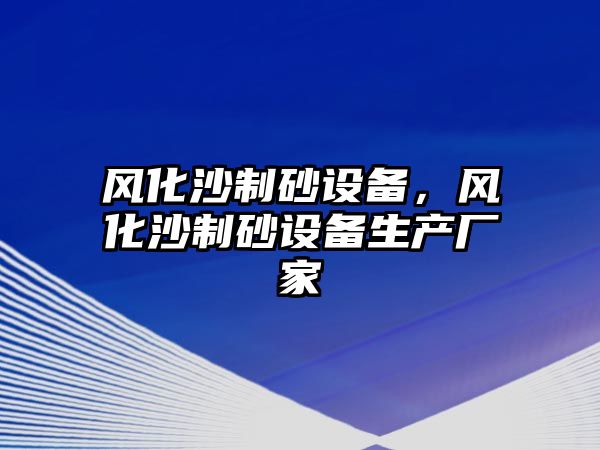 风化沙制砂设备，风化沙制砂设备生产厂家